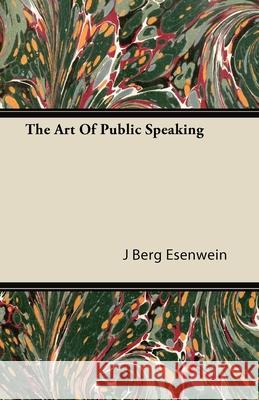 The Art Of Public Speaking

J Berg Esenwein

Kraina Książek